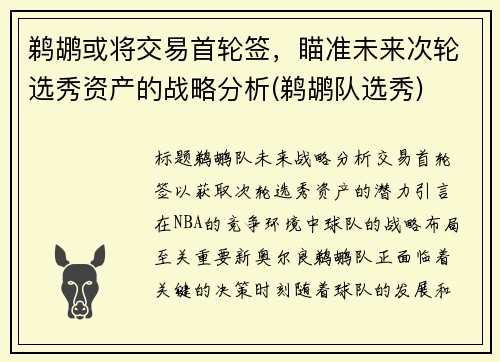 鹈鹕或将交易首轮签，瞄准未来次轮选秀资产的战略分析(鹈鹕队选秀)

标题鹈鹕队未来战略分析交易首轮签以获取次轮选秀资产的潜力引言在NBA的竞争环境中球队的战略布局至关重要新奥尔良鹈鹕队正面临着关键的决策时刻随着球队的发展和